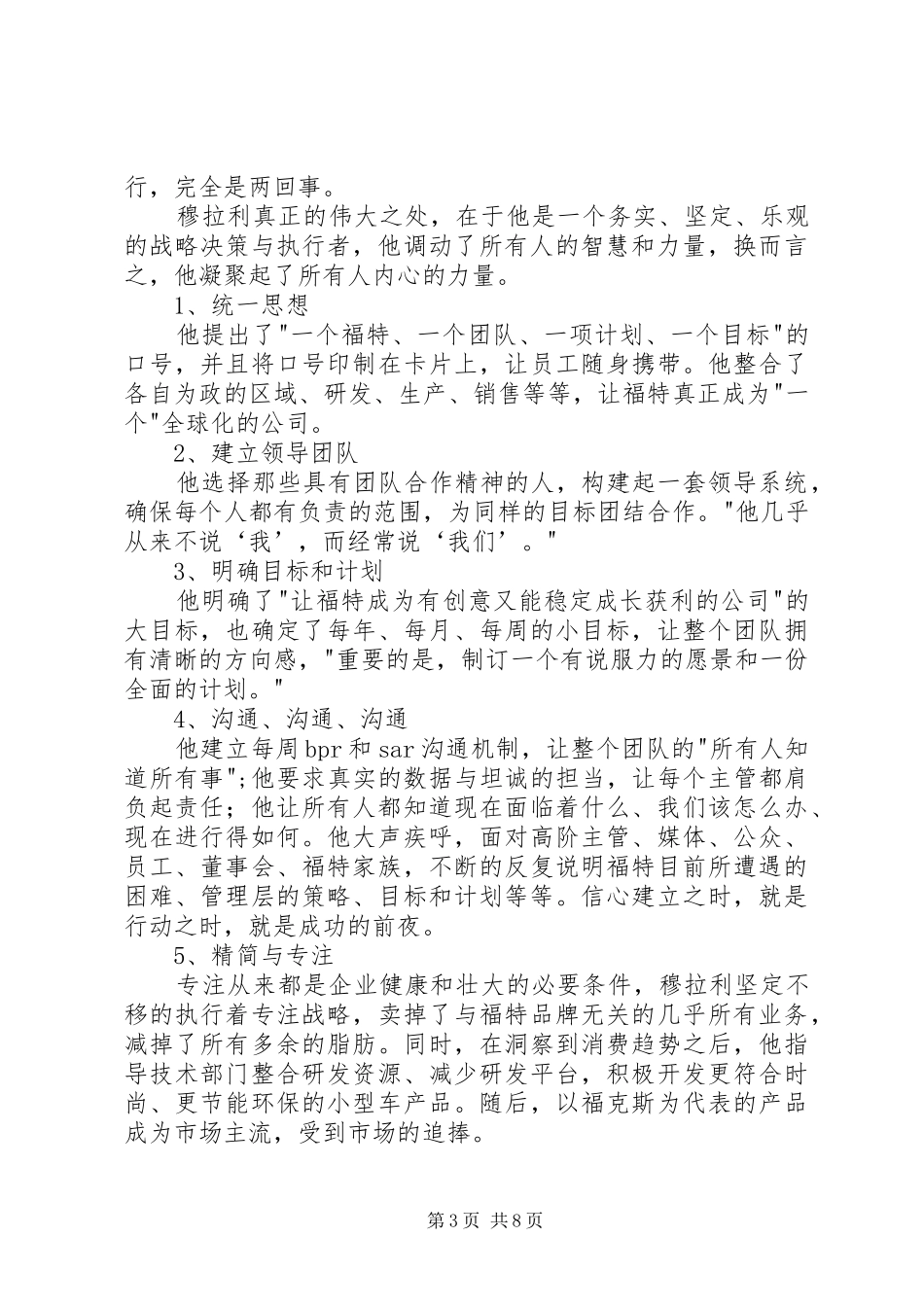 行，完全是两回事。

穆拉利真正的伟大之处，在于他是一个务实、坚定、乐观的战略决策与执行者，他调动了所有人的智慧和力量，换而言之，他凝聚起了所有人内心的力量。

1、统一思想

他提出了"一个福特、一个团队、一项计划、一个目标"的口号，并且将口号印制在卡片上，让员工随身携带。他整合了各自为政的区域、研发、生产、销售等等，让福特真正成为"一个"全球化的公司。

2、建立领导团队

他选择那些具有团队合作精神的人，构建起一套领导系统，确保每个人都有负责的范围，为同样的目标团结合作。"他几乎从来不说‘我’，而经常说‘我们’。"

3、明确目标和计划

他明确了"让福特成为有创意又能稳定成长获利的公司"的大目标，也确定了每年、每月、每周的小目标，让整个团队拥有清晰的方向感，"重要的是，制订一个有说服力的愿景和一份全面的计划。"

4、沟通、沟通、沟通

他建立每周bpr和sar沟通机制，让整个团队的"所有人知道所有事";他要求真实的数据与坦诚的担当，让每个主管都肩负起责任；他让所有人都知道现在面临着什么、我们该怎么办、现在进行得如何。他大声疾呼，面对高阶主管、媒体、公众、员工、董事会、福特家族，不断的反复说明福特目前所遭遇的困难、管理层的策略、目标和计划等等。信心建立之时，就是行动之时，就是成功的前夜。

5、精简与专注

专注从来都是企业健康和壮大的必要条件，穆拉利坚定不移的执行着专注战略，卖掉了与福特品牌无关的几乎所有业务，减掉了所有多余的脂肪。同时，在洞察到消费趋势之后，他指导技术部门整合研发资源、减少研发平台，积极开发更符合时尚、更节能环保的小型车产品。随后，以福克斯为代表的产品成为市场主流，受到市场的追捧。

第3页 共8页